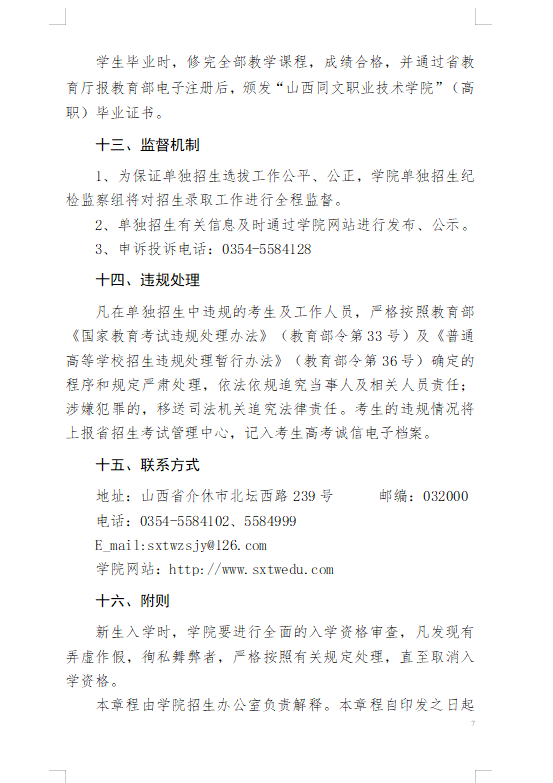 学生毕业时，修完全部教学课程，成绩合格，并通过省教育厅报教育部电子注册后，颁发“山西同文职业技术学院”（高职）毕业证书。

十三、监督机制

1、为保证单独招生选拔工作公平、公正，学院单独招生纪检监察组将对招生录取工作进行全程监督。

2、单独招生有关信息及时通过学院网站进行发布、公示。

3、申诉投诉电话：0354-5584128

十四、违规处理

凡在单独招生中违规的考生及工作人员，严格按照教育部《国家教育考试违规处理办法》（教育部令第33号）及《普通高等学校招生违规处理暂行办法》（教育部令第36号）确定的程序和规定严肃处理，依法依规追究当事人及相关人员责任；涉嫌犯罪的，移送司法机关追究法律责任。考生的违规情况将上报省招生考试管理中心，记入考生高考诚信电子档案。

十五、联系方式

地址：山西省介休市北坛西路239号　　邮编：032000

电话：0354-5584102、5584999

E_mail:sxtwzsjy@126.com

学院网站：http://www.sxtwedu.com

十六、附则

新生入学时，学院要进行全面的入学资格审查，凡发现有弄虚作假，徇私舞弊者，严格按照有关规定处理，直至取消入学资格。

本章程由学院招生办公室负责解释。本章程自印发之日起

7